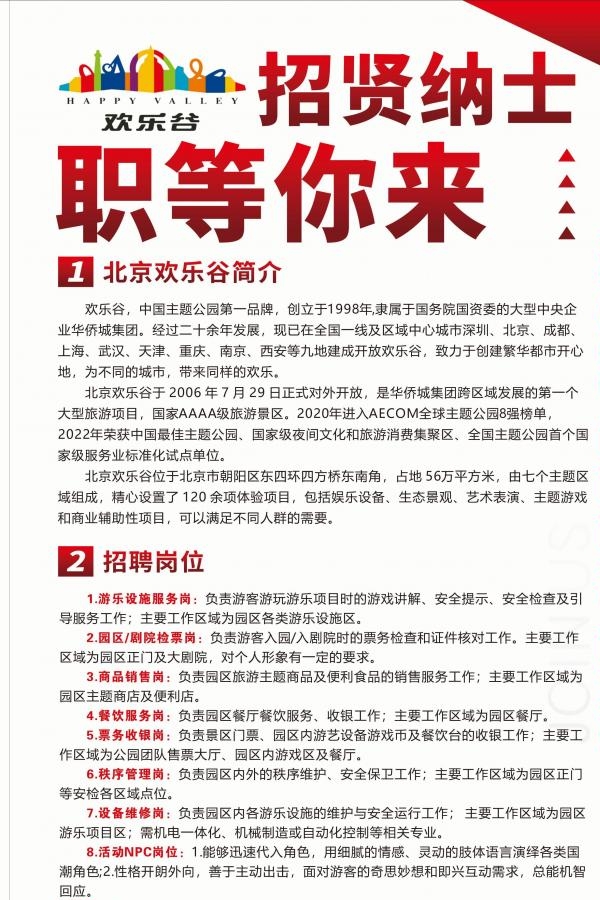 HAPPY VALLEY
欢乐谷

招贤纳士
职等你来

1 北京欢乐谷简介

欢乐谷，中国主题公园第一品牌，创立于1998年,隶属于国务院国资委的大型中央企业华侨城集团。经过二十余年发展，现已在全国一线及区域中心城市深圳、北京、成都、上海、武汉、天津、重庆、南京、西安等九地建成开放欢乐谷，致力于创建繁华都市开心地，为不同的城市，带来同样的欢乐。

北京欢乐谷于 2006 年 7 月 29 日正式对外开放，是华侨城集团跨区域发展的第一个大型旅游项目，国家AAAA级旅游景区。2020年进入AECOM全球主题公园8强榜单，2022年荣获中国最佳主题公园、国家级夜间文化和旅游消费集聚区、全国主题公园首个国家级服务业标准化试点单位。

北京欢乐谷位于北京市朝阳区东四环四方桥东南角，占地 56万平方米，由七个主题区域组成，精心设置了 120 余项体验项目，包括娱乐设备、生态景观、艺术表演、主题游戏和商业辅助性项目，可以满足不同人群的需要。

2 招聘岗位

1.游乐设施服务岗：负责游客游玩游乐项目时的游戏讲解、安全提示、安全检查及引导服务工作；主要工作区域为园区各类游乐设施区。

2.园区/剧院检票岗：负责游客入园/入剧院时的票务检查和证件核对工作。主要工作区域为园区正门及大剧院，对个人形象有一定的要求。

3.商品销售岗：负责园区旅游主题商品及便利食品的销售服务工作；主要工作区域为园区主题商店及便利店。

4.餐饮服务岗：负责园区餐厅餐饮服务、收银工作；主要工作区域为园区餐厅。

5.票务收银岗：负责景区门票、园区内游艺设备游戏币及餐饮台的收银工作；主要工作区域为公园团队售票大厅、园区内游戏区及餐厅。

6.秩序管理岗：负责园区内外的秩序维护、安全保卫工作；主要工作区域为园区正门等安检各区域点位。

7.设备维修岗：负责园区内各游乐设施的维护与安全运行工作；主要工作区域为园区游乐项目区；需机电一体化、机械制造或自动化控制等相关专业。

8.活动NPC岗位：1.能够迅速代入角色，用细腻的情感、灵动的肢体语言演绎各类国潮角色;2.性格开朗外向，善于主动出击，面对游客的奇思妙想和即兴互动需求，总能机智回应。